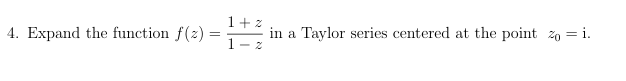 4. Expand the function $f(z) = \frac{1+z}{1-z}$ in a Taylor series centered at the point $z_0 = \mathrm{i}$.